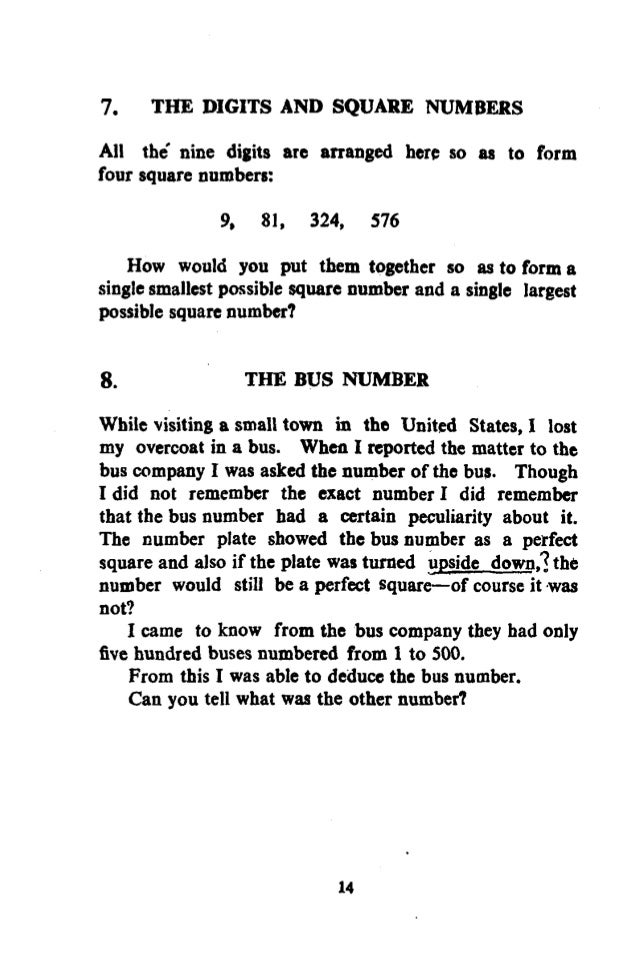 7. THE DIGITS AND SQUARE NUMBERS

All the nine digits are arranged here so as to form four square numbers:

9, 81, 324, 576

How would you put them together so as to form a single smallest possible square number and a single largest possible square number?

8. THE BUS NUMBER

While visiting a small town in the United States, I lost my overcoat in a bus. When I reported the matter to the bus company I was asked the number of the bus. Though I did not remember the exact number I did remember that the bus number had a certain peculiarity about it. The number plate showed the bus number as a perfect square and also if the plate was turned upside down,? the number would still be a perfect square—of course it was not?

I came to know from the bus company they had only five hundred buses numbered from 1 to 500.

From this I was able to deduce the bus number.

Can you tell what was the other number?

14